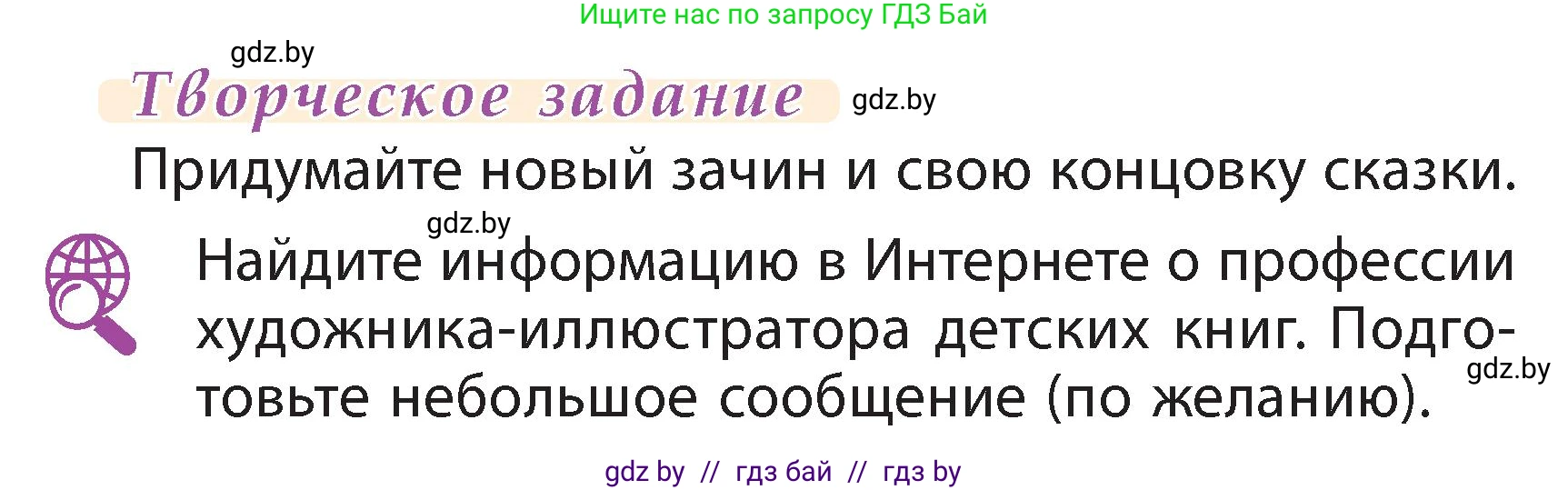 Ищите нас по запросу ГДЗ Бай

gdz.by

Творческое задание

gdz.by

Придумайте новый зачин и свою концовку сказки.

gdz.by

Найдите информацию в Интернете о профессии художника-иллюстратора детских книг. Подготовьте небольшое сообщение (по желанию).

gdz.by

gdz by // гдз бай // гдз by